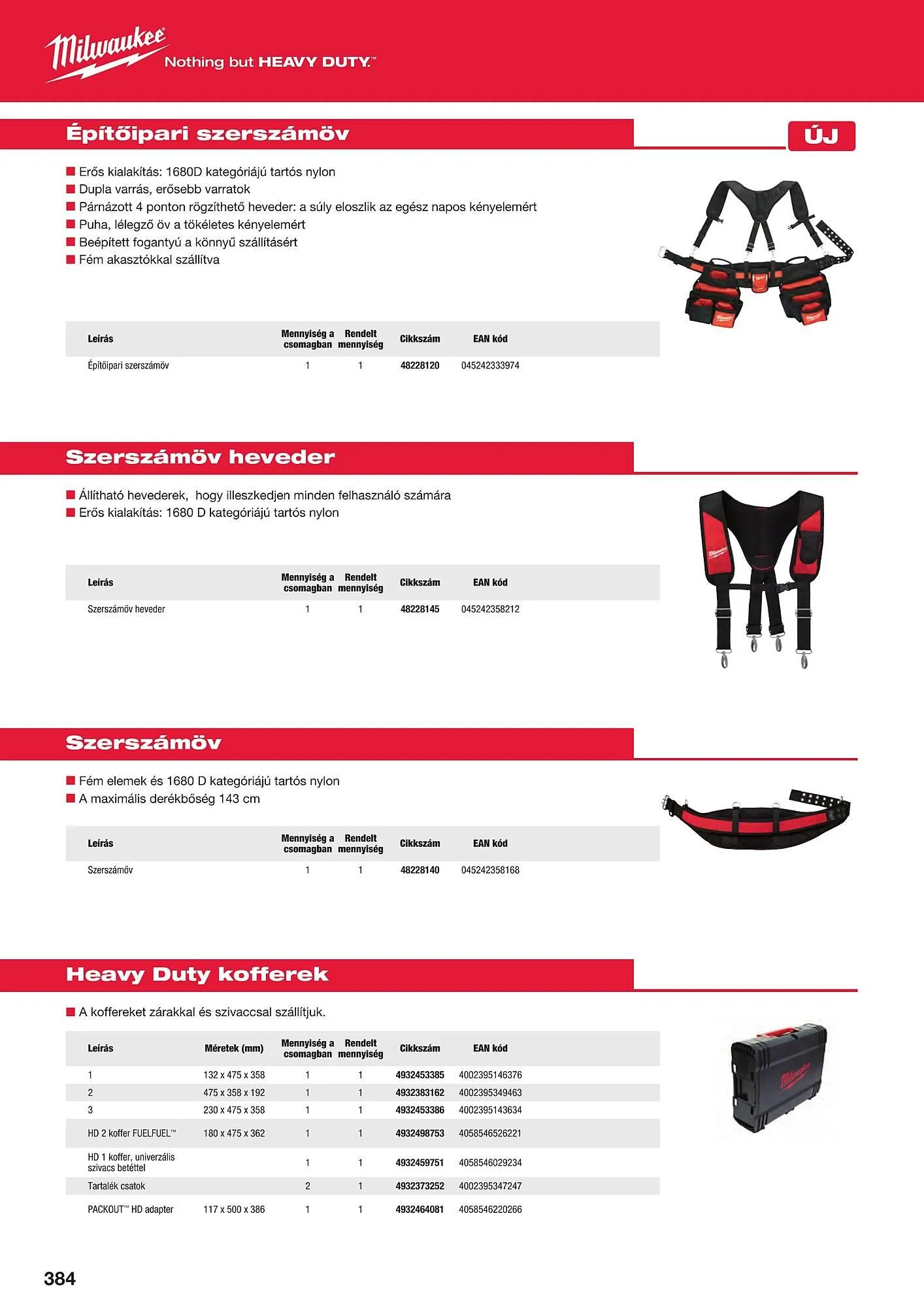 Milwaukee Nothing but HEAVY DUTY.™

Építőipari szerszámöv

ÚJ

■ Erős kialakítás: 1680D kategóriájú tartós nylon
■ Dupla varrás, erősebb varratok
■ Párnázott 4 ponton rögzíthető heveder: a súly eloszlik az egész napos kényelemért
■ Puha, lélegző öv a tökéletes kényelemért
■ Beépített fogantyú a könnyű szállításért
■ Fém akasztókkal szállítva

| Leírás | Mennyiség a csomagban | Rendelt mennyiség | Cikkszám | EAN kód |
|---|---|---|---|---|
| Építőipari szerszámöv | 1 | 1 | 48228120 | 045242333974 |

Szerszámöv heveder

■ Állítható hevederek, hogy illeszkedjen minden felhasználó számára
■ Erős kialakítás: 1680 D kategóriájú tartós nylon

| Leírás | Mennyiség a csomagban | Rendelt mennyiség | Cikkszám | EAN kód |
|---|---|---|---|---|
| Szerszámöv heveder | 1 | 1 | 48228145 | 045242358212 |

Szerszámöv

■ Fém elemek és 1680 D kategóriájú tartós nylon
■ A maximális derékbőség 143 cm

| Leírás | Mennyiség a csomagban | Rendelt mennyiség | Cikkszám | EAN kód |
|---|---|---|---|---|
| Szerszámöv | 1 | 1 | 48228140 | 045242358168 |

Heavy Duty kofferek

■ A koffereket zárakkal és szivaccsal szállítjuk.

| Leírás | Méretek (mm) | Mennyiség a csomagban | Rendelt mennyiség | Cikkszám | EAN kód |
|---|---|---|---|---|---|
| 1 | 132 x 475 x 358 | 1 | 1 | 4932453385 | 4002395146376 |
| 2 | 475 x 358 x 192 | 1 | 1 | 4932383162 | 4002395349463 |
| 3 | 230 x 475 x 358 | 1 | 1 | 4932453386 | 4002395143634 |
| HD 2 koffer FUELFUEL™ | 180 x 475 x 362 | 1 | 1 | 4932498753 | 4058546526221 |
| HD 1 koffer, univerzális szivacs betéttel | | 1 | 1 | 4932459751 | 4058546029234 |
| Tartalék csatok | | 2 | 1 | 4932373252 | 4002395347247 |
| PACKOUT™ HD adapter | 117 x 500 x 386 | 1 | 1 | 4932464081 | 4058546220266 |

384